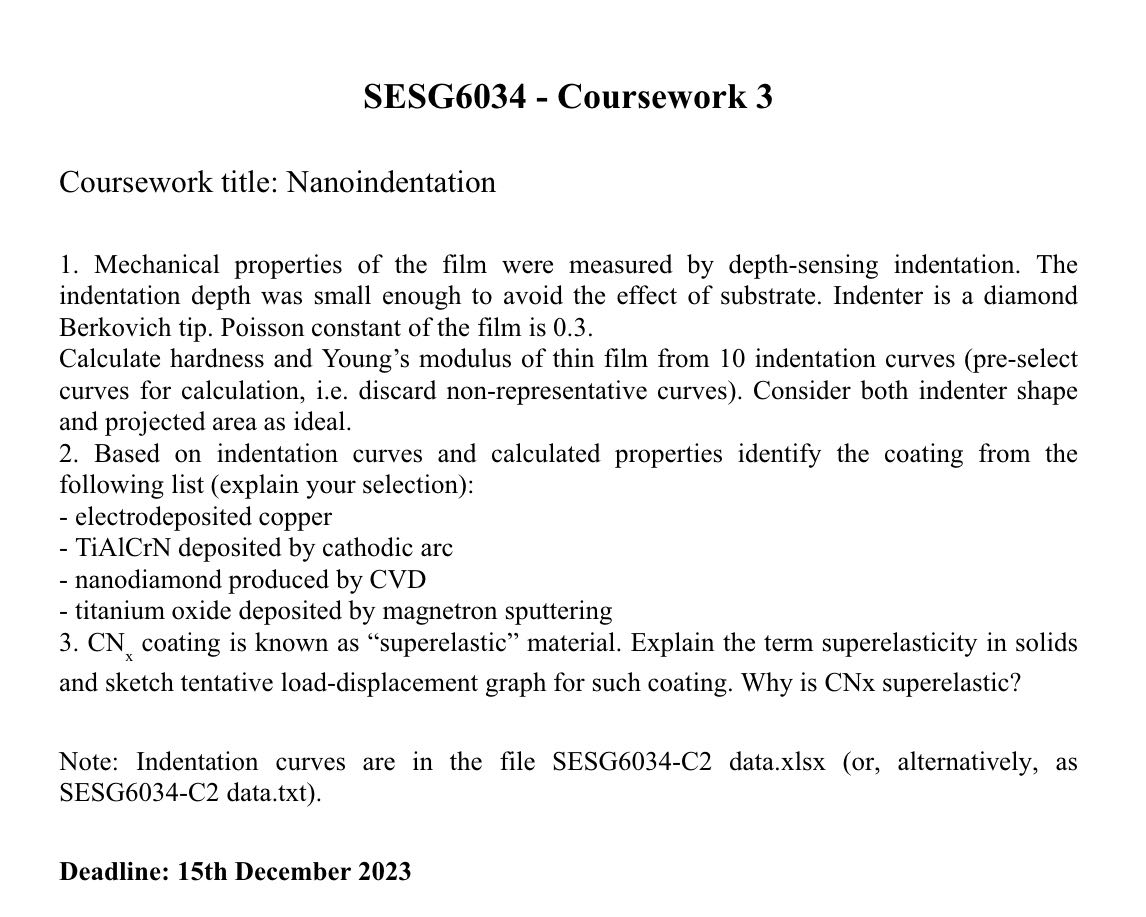 SESG6034 - Coursework 3

Coursework title: Nanoindentation

1. Mechanical properties of the film were measured by depth-sensing indentation. The indentation depth was small enough to avoid the effect of substrate. Indenter is a diamond Berkovich tip. Poisson constant of the film is 0.3.
Calculate hardness and Young's modulus of thin film from 10 indentation curves (pre-select curves for calculation, i.e. discard non-representative curves). Consider both indenter shape and projected area as ideal.
2. Based on indentation curves and calculated properties identify the coating from the following list (explain your selection):
- electrodeposited copper
- TiAlCrN deposited by cathodic arc
- nanodiamond produced by CVD
- titanium oxide deposited by magnetron sputtering
3. $CN_x$ coating is known as "superelastic" material. Explain the term superelasticity in solids and sketch tentative load-displacement graph for such coating. Why is CNx superelastic?

Note: Indentation curves are in the file SESG6034-C2 data.xlsx (or, alternatively, as SESG6034-C2 data.txt).

Deadline: 15th December 2023